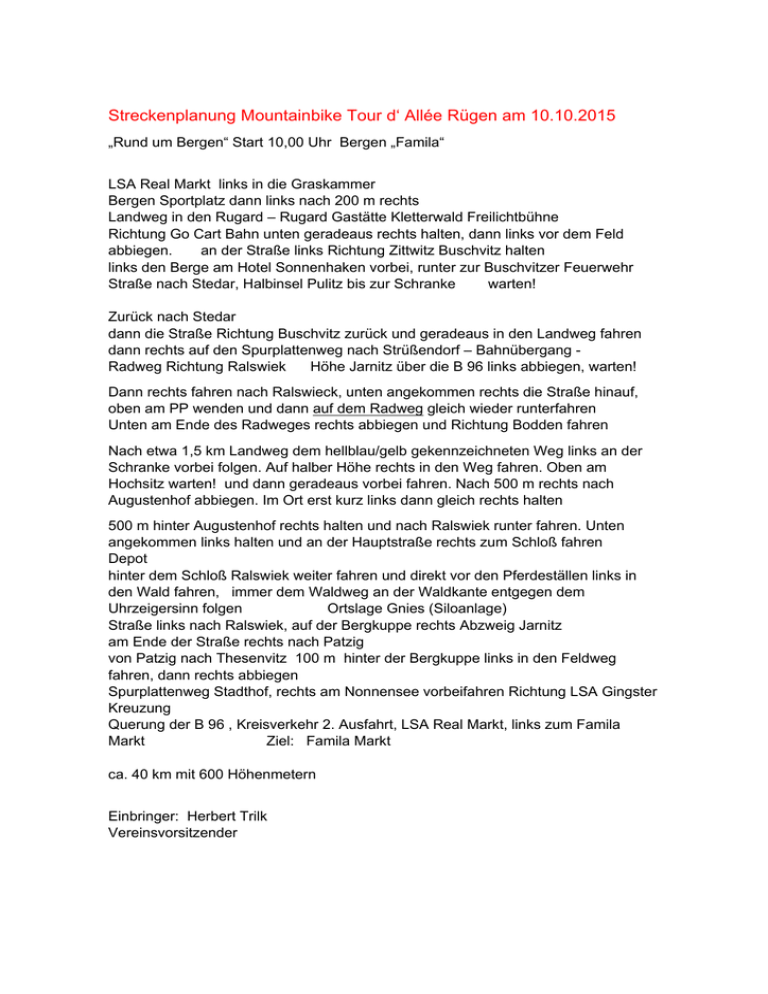 Streckenplanung Mountainbike Tour d‘ Allée Rügen am 10.10.2015

„Rund um Bergen“ Start 10,00 Uhr Bergen „Famila“

LSA Real Markt links in die Graskammer
Bergen Sportplatz dann links nach 200 m rechts
Landweg in den Rugard – Rugard Gastätte Kletterwald Freilichtbühne
Richtung Go Cart Bahn unten geradeaus rechts halten, dann links vor dem Feld abbiegen. an der Straße links Richtung Zittwitz Buschvitz halten
links den Berge am Hotel Sonnenhaken vorbei, runter zur Buschvitzer Feuerwehr
Straße nach Stedar, Halbinsel Pulitz bis zur Schranke warten!

Zurück nach Stedar
dann die Straße Richtung Buschvitz zurück und geradeaus in den Landweg fahren
dann rechts auf den Spurplattenweg nach Strüßendorf – Bahnübergang -
Radweg Richtung Ralswiek Höhe Jarnitz über die B 96 links abbiegen, warten!

Dann rechts fahren nach Ralswieck, unten angekommen rechts die Straße hinauf, oben am PP wenden und dann auf dem Radweg gleich wieder runterfahren
Unten am Ende des Radweges rechts abbiegen und Richtung Bodden fahren

Nach etwa 1,5 km Landweg dem hellblau/gelb gekennzeichneten Weg links an der Schranke vorbei folgen. Auf halber Höhe rechts in den Weg fahren. Oben am Hochsitz warten! und dann geradeaus vorbei fahren. Nach 500 m rechts nach Augustenhof abbiegen. Im Ort erst kurz links dann gleich rechts halten

500 m hinter Augustenhof rechts halten und nach Ralswiek runter fahren. Unten angekommen links halten und an der Hauptstraße rechts zum Schloß fahren
Depot
hinter dem Schloß Ralswiek weiter fahren und direkt vor den Pferdeställen links in den Wald fahren, immer dem Waldweg an der Waldkante entgegen dem Uhrzeigersinn folgen Ortslage Gnies (Siloanlage)
Straße links nach Ralswiek, auf der Bergkuppe rechts Abzweig Jarnitz
am Ende der Straße rechts nach Patzig
von Patzig nach Thesenvitz 100 m hinter der Bergkuppe links in den Feldweg fahren, dann rechts abbiegen
Spurplattenweg Stadthof, rechts am Nonnensee vorbeifahren Richtung LSA Gingster Kreuzung
Querung der B 96 , Kreisverkehr 2. Ausfahrt, LSA Real Markt, links zum Famila Markt Ziel: Famila Markt

ca. 40 km mit 600 Höhenmetern

Einbringer: Herbert Trilk
Vereinsvorsitzender